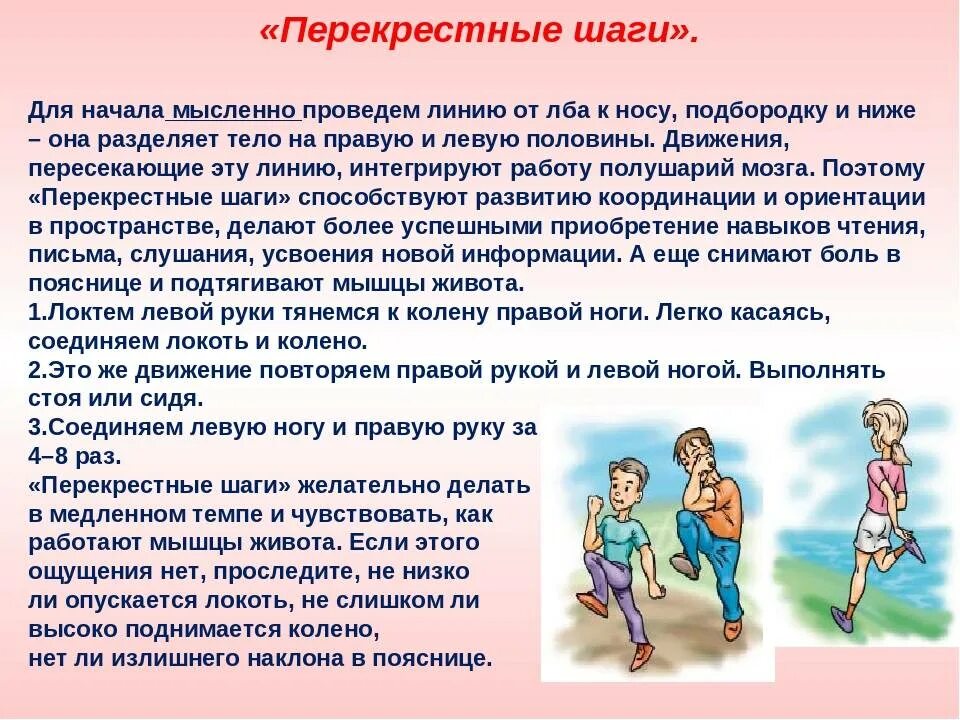 «Перекрестные шаги».

Для начала мысленно проведем линию от лба к носу, подбородку и ниже – она разделяет тело на правую и левую половины. Движения, пересекающие эту линию, интегрируют работу полушарий мозга. Поэтому «Перекрестные шаги» способствуют развитию координации и ориентации в пространстве, делают более успешными приобретение навыков чтения, письма, слушания, усвоения новой информации. А еще снимают боль в пояснице и подтягивают мышцы живота.
1.Локтем левой руки тянемся к колену правой ноги. Легко касаясь, соединяем локоть и колено.
2.Это же движение повторяем правой рукой и левой ногой. Выполнять стоя или сидя.
3.Соединяем левую ногу и правую руку за
4–8 раз.
«Перекрестные шаги» желательно делать в медленном темпе и чувствовать, как работают мышцы живота. Если этого ощущения нет, проследите, не низко ли опускается локоть, не слишком ли высоко поднимается колено, нет ли излишнего наклона в пояснице.